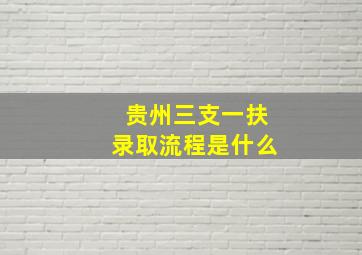 贵州三支一扶
录取流程是什么